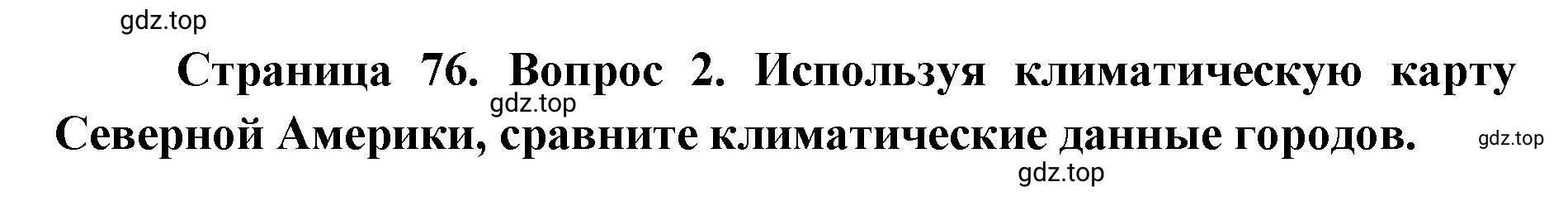 gdz.top

Страница 76. Вопрос 2. Используя климатическую карту Северной Америки, сравните климатические данные городов.

gdz.top

gdz.top

gdz.top